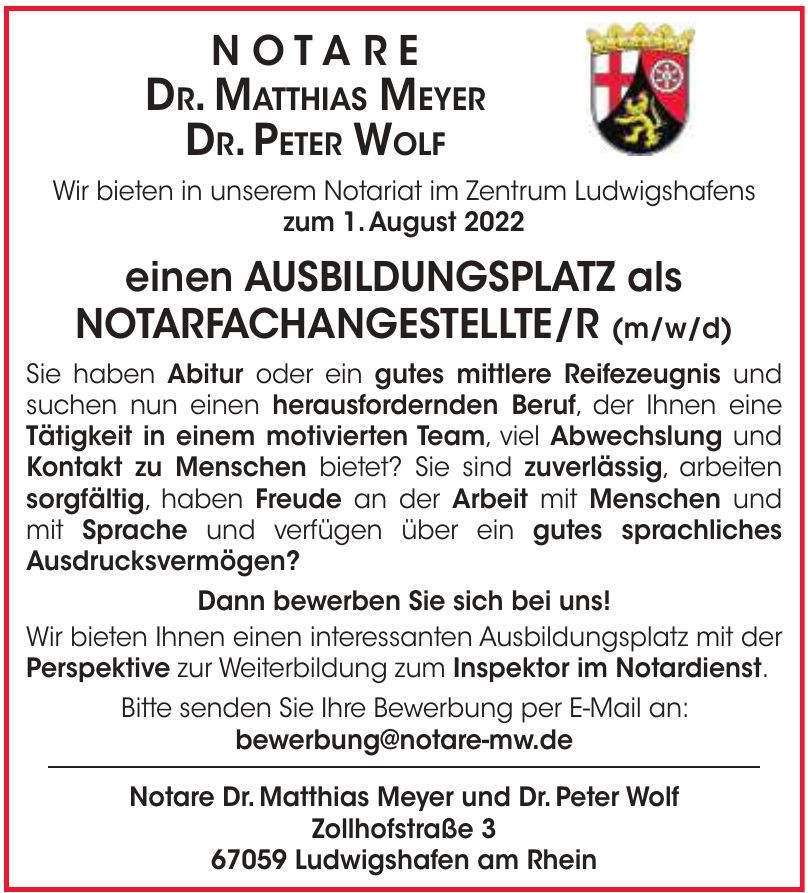 NOTARE
DR. MATTHIAS MEYER
DR. PETER WOLF

Wir bieten in unserem Notariat im Zentrum Ludwigshafens
zum 1. August 2022

einen AUSBILDUNGSPLATZ als
NOTARFACHANGESTELLTE/R (m/w/d)

Sie haben Abitur oder ein gutes mittlere Reifezeugnis und suchen nun einen herausfordernden Beruf, der Ihnen eine Tätigkeit in einem motivierten Team, viel Abwechslung und Kontakt zu Menschen bietet? Sie sind zuverlässig, arbeiten sorgfältig, haben Freude an der Arbeit mit Menschen und mit Sprache und verfügen über ein gutes sprachliches Ausdrucksvermögen?

Dann bewerben Sie sich bei uns!

Wir bieten Ihnen einen interessanten Ausbildungsplatz mit der Perspektive zur Weiterbildung zum Inspektor im Notardienst.

Bitte senden Sie Ihre Bewerbung per E-Mail an:
bewerbung@notare-mw.de

Notare Dr. Matthias Meyer und Dr. Peter Wolf
Zollhofstraße 3
67059 Ludwigshafen am Rhein